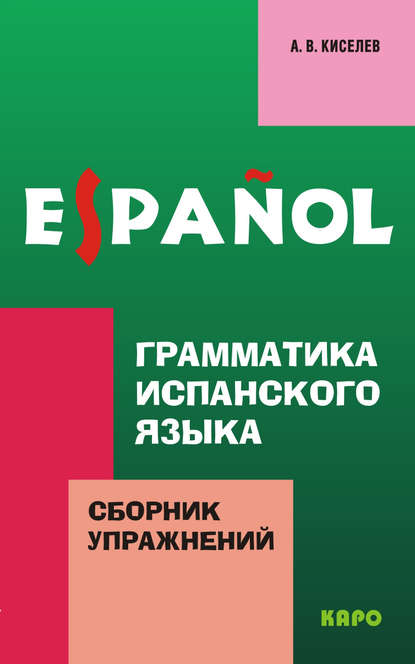 А. В. КИСЕЛЕВ

ESPAÑOL

ГРАММАТИКА ИСПАНСКОГО ЯЗЫКА

СБОРНИК УПРАЖНЕНИЙ

КАРО